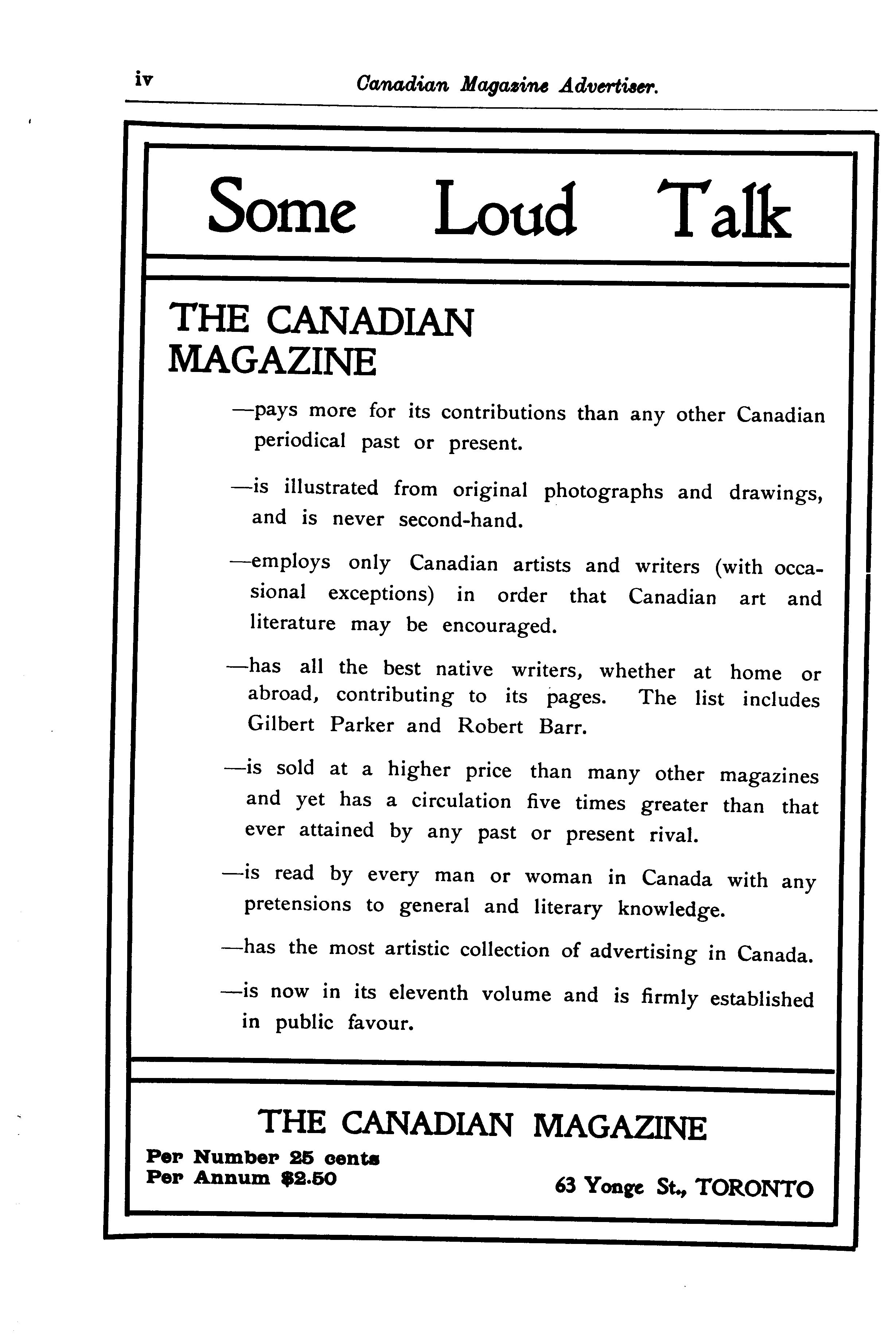 iv Canadian Magazine Advertiser.

Some Loud Talk

THE CANADIAN MAGAZINE

—pays more for its contributions than any other Canadian periodical past or present.

—is illustrated from original photographs and drawings, and is never second-hand.

—employs only Canadian artists and writers (with occasional exceptions) in order that Canadian art and literature may be encouraged.

—has all the best native writers, whether at home or abroad, contributing to its pages. The list includes Gilbert Parker and Robert Barr.

—is sold at a higher price than many other magazines and yet has a circulation five times greater than that ever attained by any past or present rival.

—is read by every man or woman in Canada with any pretensions to general and literary knowledge.

—has the most artistic collection of advertising in Canada.

—is now in its eleventh volume and is firmly established in public favour.

THE CANADIAN MAGAZINE

Per Number 25 cents
Per Annum $2.50

63 Yonge St., TORONTO